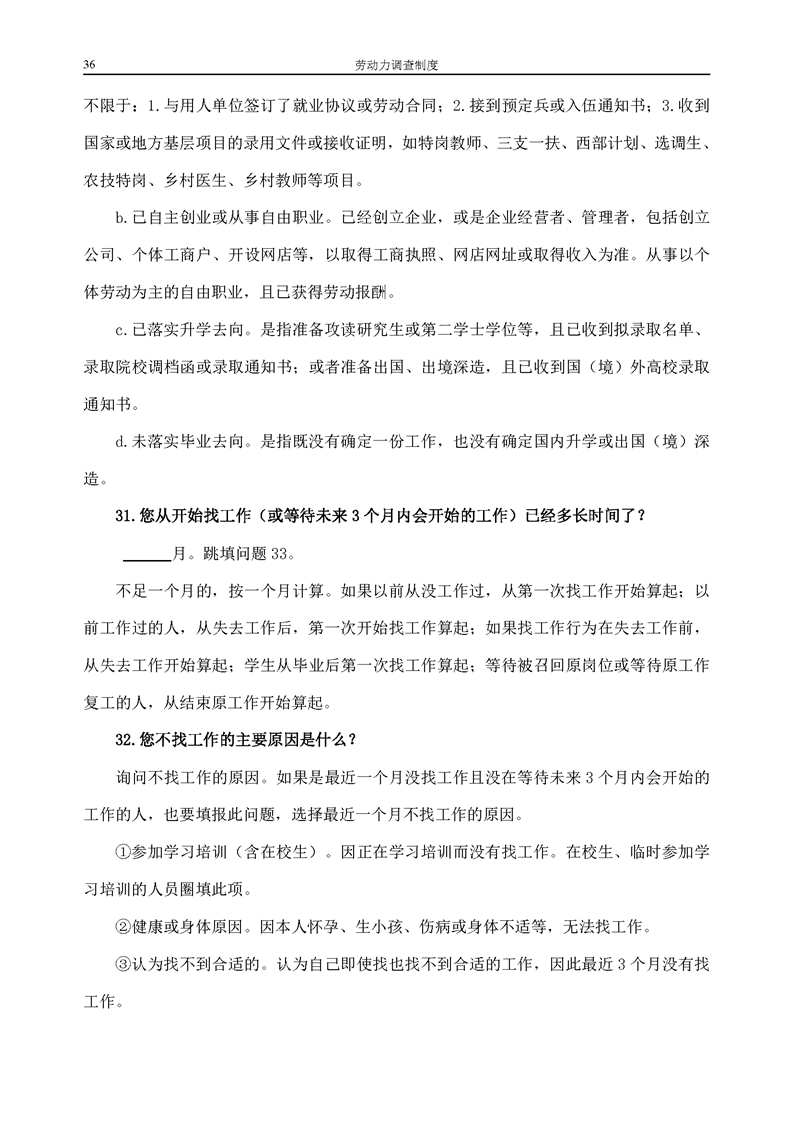 36 劳动力调查制度

不限于：1.与用人单位签订了就业协议或劳动合同；2.接到预定兵或入伍通知书；3.收到国家或地方基层项目的录用文件或接收证明，如特岗教师、三支一扶、西部计划、选调生、农技特岗、乡村医生、乡村教师等项目。

b.已自主创业或从事自由职业。已经创立企业，或是企业经营者、管理者，包括创立公司、个体工商户、开设网店等，以取得工商执照、网店网址或取得收入为准。从事以个体劳动为主的自由职业，且已获得劳动报酬。

c.已落实升学去向。是指准备攻读研究生或第二学士学位等，且已收到拟录取名单、录取院校调档函或录取通知书；或者准备出国、出境深造，且已收到国（境）外高校录取通知书。

d.未落实毕业去向。是指既没有确定一份工作，也没有确定国内升学或出国（境）深造。

31.您从开始找工作（或等待未来3个月内会开始的工作）已经多长时间了？

______月。跳填问题33。

不足一个月的，按一个月计算。如果以前从没工作过，从第一次找工作开始算起；以前工作过的人，从失去工作后，第一次开始找工作算起；如果找工作行为在失去工作前，从失去工作开始算起；学生从毕业后第一次找工作算起；等待被召回原岗位或等待原工作复工的人，从结束原工作开始算起。

32.您不找工作的主要原因是什么？

询问不找工作的原因。如果是最近一个月没找工作且没在等待未来3个月内会开始的工作的人，也要填报此问题，选择最近一个月不找工作的原因。

①参加学习培训（含在校生）。因正在学习培训而没有找工作。在校生、临时参加学习培训的人员圈填此项。

②健康或身体原因。因本人怀孕、生小孩、伤病或身体不适等，无法找工作。

③认为找不到合适的。认为自己即使找也找不到合适的工作，因此最近3个月没有找工作。